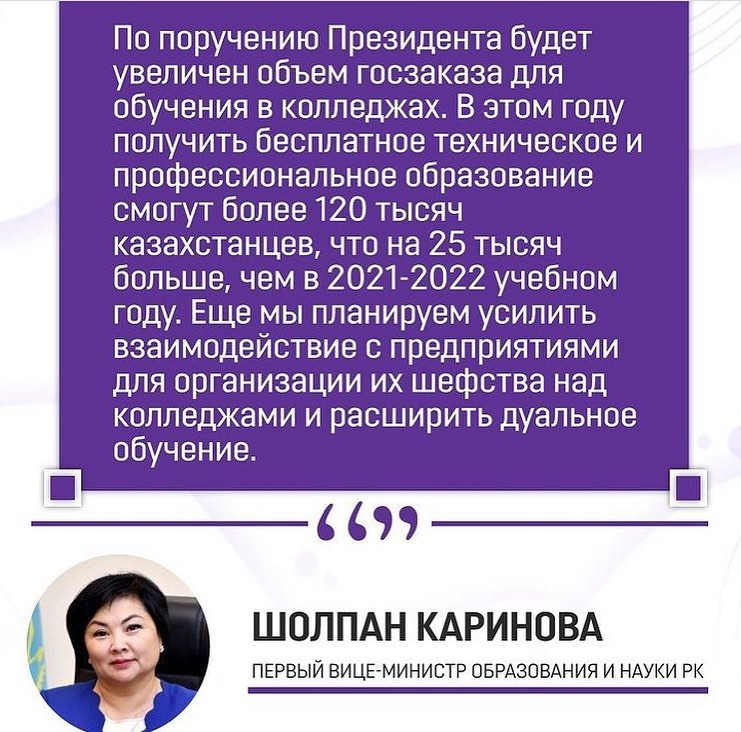 По поручению Президента будет увеличен объем госзаказа для обучения в колледжах. В этом году получить бесплатное техническое и профессиональное образование смогут более 120 тысяч казахстанцев, что на 25 тысяч больше, чем в 2021-2022 учебном году. Еще мы планируем усилить взаимодействие с предприятиями для организации их шефства над колледжами и расширить дуальное обучение.

ШОЛПАН КАРИНОВА

ПЕРВЫЙ ВИЦЕ-МИНИСТР ОБРАЗОВАНИЯ И НАУКИ РК